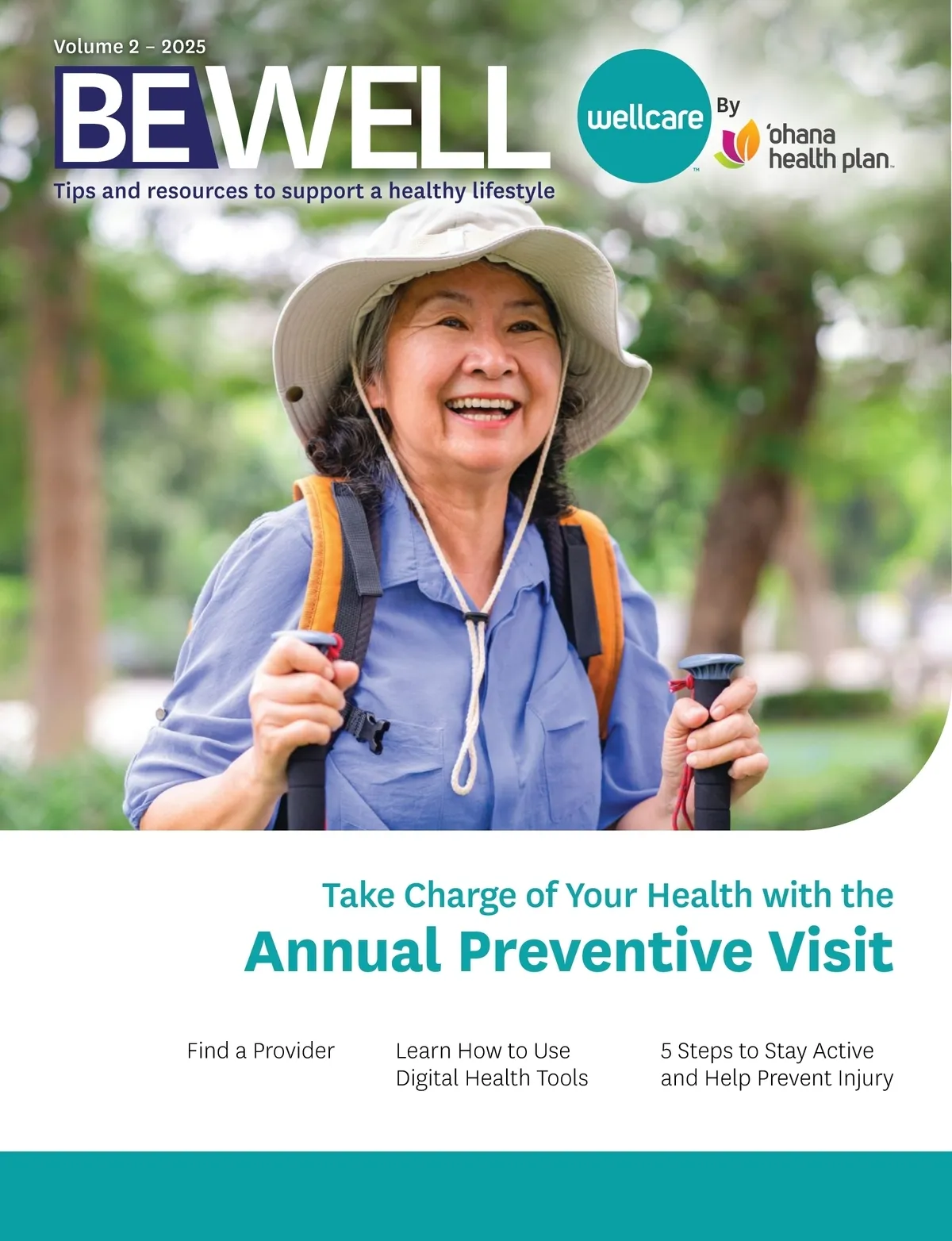 Volume 2 – 2025

BE WELL

Tips and resources to support a healthy lifestyle

wellcare™ By 'ohana health plan™

Take Charge of Your Health with the

Annual Preventive Visit

Find a Provider

Learn How to Use Digital Health Tools

5 Steps to Stay Active and Help Prevent Injury